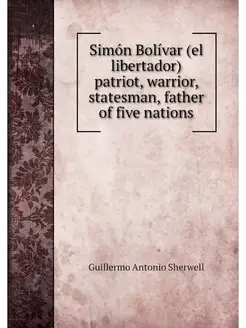 Simón Bolívar (el libertador) patriot, warrior, statesman, father of five nations

Guillermo Antonio Sherwell